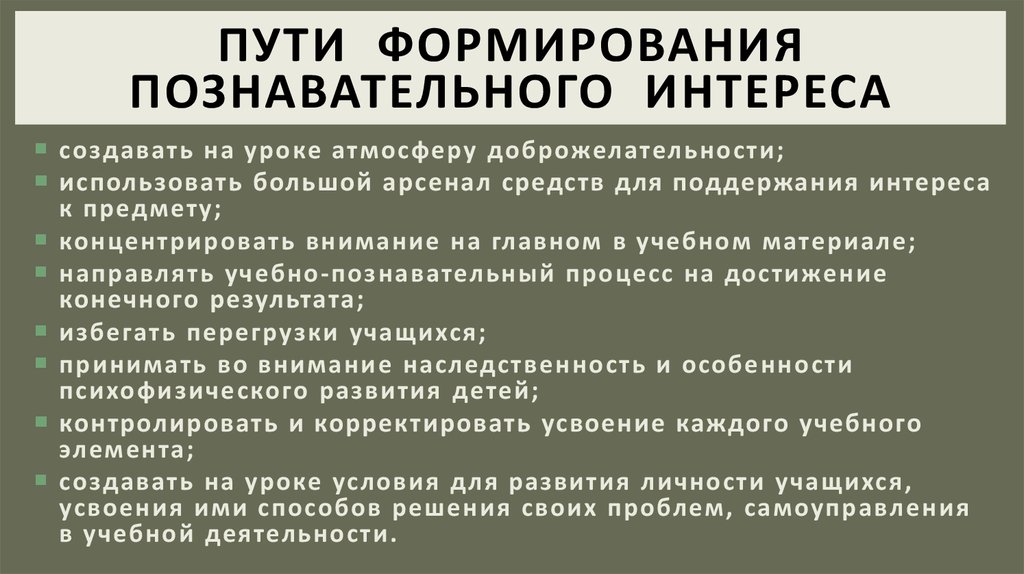 ПУТИ ФОРМИРОВАНИЯ ПОЗНАВАТЕЛЬНОГО ИНТЕРЕСА

- создавать на уроке атмосферу доброжелательности;
- использовать большой арсенал средств для поддержания интереса к предмету;
- концентрировать внимание на главном в учебном материале;
- направлять учебно-познавательный процесс на достижение конечного результата;
- избегать перегрузки учащихся;
- принимать во внимание наследственность и особенности психофизического развития детей;
- контролировать и корректировать усвоение каждого учебного элемента;
- создавать на уроке условия для развития личности учащихся, усвоения ими способов решения своих проблем, самоуправления в учебной деятельности.